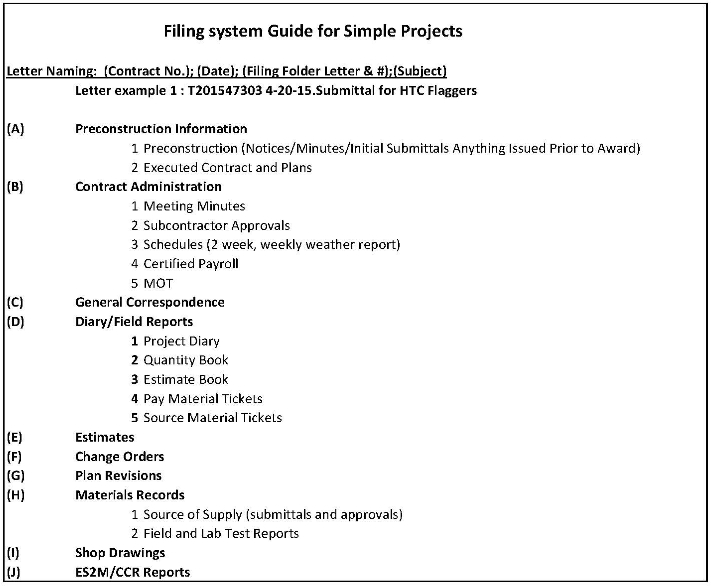 Filing system Guide for Simple Projects

Letter Naming: (Contract No.); (Date); (Filing Folder Letter & #);(Subject)

Letter example 1 : T201547303 4-20-15.Submittal for HTC Flaggers

(A) Preconstruction Information
1 Preconstruction (Notices/Minutes/Initial Submittals Anything Issued Prior to Award)
2 Executed Contract and Plans

(B) Contract Administration
1 Meeting Minutes
2 Subcontractor Approvals
3 Schedules (2 week, weekly weather report)
4 Certified Payroll
5 MOT

(C) General Correspondence

(D) Diary/Field Reports
1 Project Diary
2 Quantity Book
3 Estimate Book
4 Pay Material Tickets
5 Source Material Tickets

(E) Estimates

(F) Change Orders

(G) Plan Revisions

(H) Materials Records
1 Source of Supply (submittals and approvals)
2 Field and Lab Test Reports

(I) Shop Drawings

(J) ES2M/CCR Reports